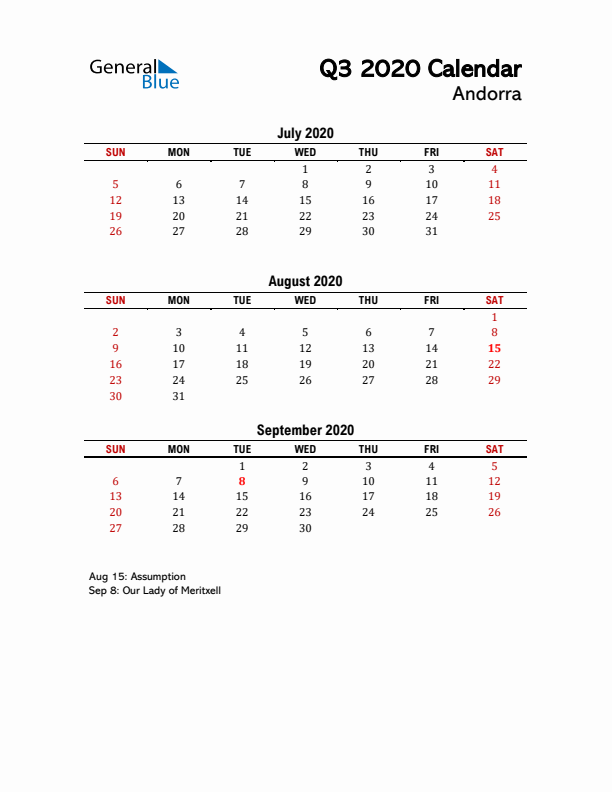 General Blue

Q3 2020 Calendar
Andorra

July 2020

| SUN | MON | TUE | WED | THU | FRI | SAT |
|---|---|---|---|---|---|---|
| | | | 1 | 2 | 3 | 4 |
| 5 | 6 | 7 | 8 | 9 | 10 | 11 |
| 12 | 13 | 14 | 15 | 16 | 17 | 18 |
| 19 | 20 | 21 | 22 | 23 | 24 | 25 |
| 26 | 27 | 28 | 29 | 30 | 31 | |

August 2020

| SUN | MON | TUE | WED | THU | FRI | SAT |
|---|---|---|---|---|---|---|
| | | | | | | 1 |
| 2 | 3 | 4 | 5 | 6 | 7 | 8 |
| 9 | 10 | 11 | 12 | 13 | 14 | 15 |
| 16 | 17 | 18 | 19 | 20 | 21 | 22 |
| 23 | 24 | 25 | 26 | 27 | 28 | 29 |
| 30 | 31 | | | | | |

September 2020

| SUN | MON | TUE | WED | THU | FRI | SAT |
|---|---|---|---|---|---|---|
| | | 1 | 2 | 3 | 4 | 5 |
| 6 | 7 | 8 | 9 | 10 | 11 | 12 |
| 13 | 14 | 15 | 16 | 17 | 18 | 19 |
| 20 | 21 | 22 | 23 | 24 | 25 | 26 |
| 27 | 28 | 29 | 30 | | | |

Aug 15: Assumption
Sep 8: Our Lady of Meritxell